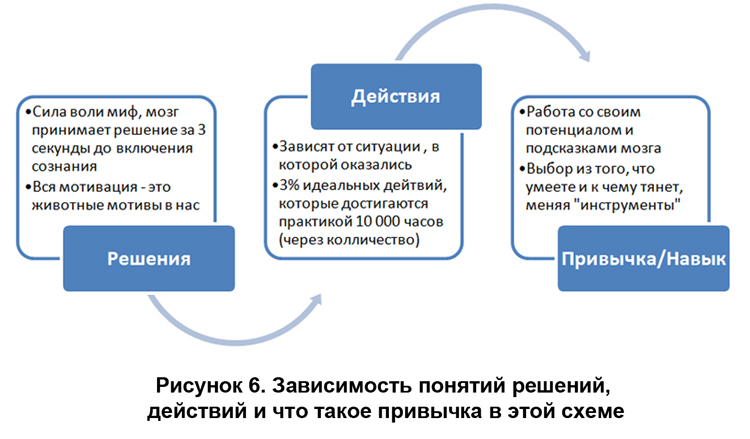 •Сила воли миф, мозг принимает решение за 3 секунды до включения сознания
•Вся мотивация - это животные мотивы в нас

Решения

Действия

•Зависят от ситуации , в которой оказались
•3% идеальных дейтвий, которые достигаются практикой 10 000 часов (через колличество)

•Работа со своим потенциалом и подсказками мозга
•Выбор из того, что умеете и к чему тянет, меняя "инструменты"

Привычка/Навык

Рисунок 6. Зависимость понятий решений, действий и что такое привычка в этой схеме